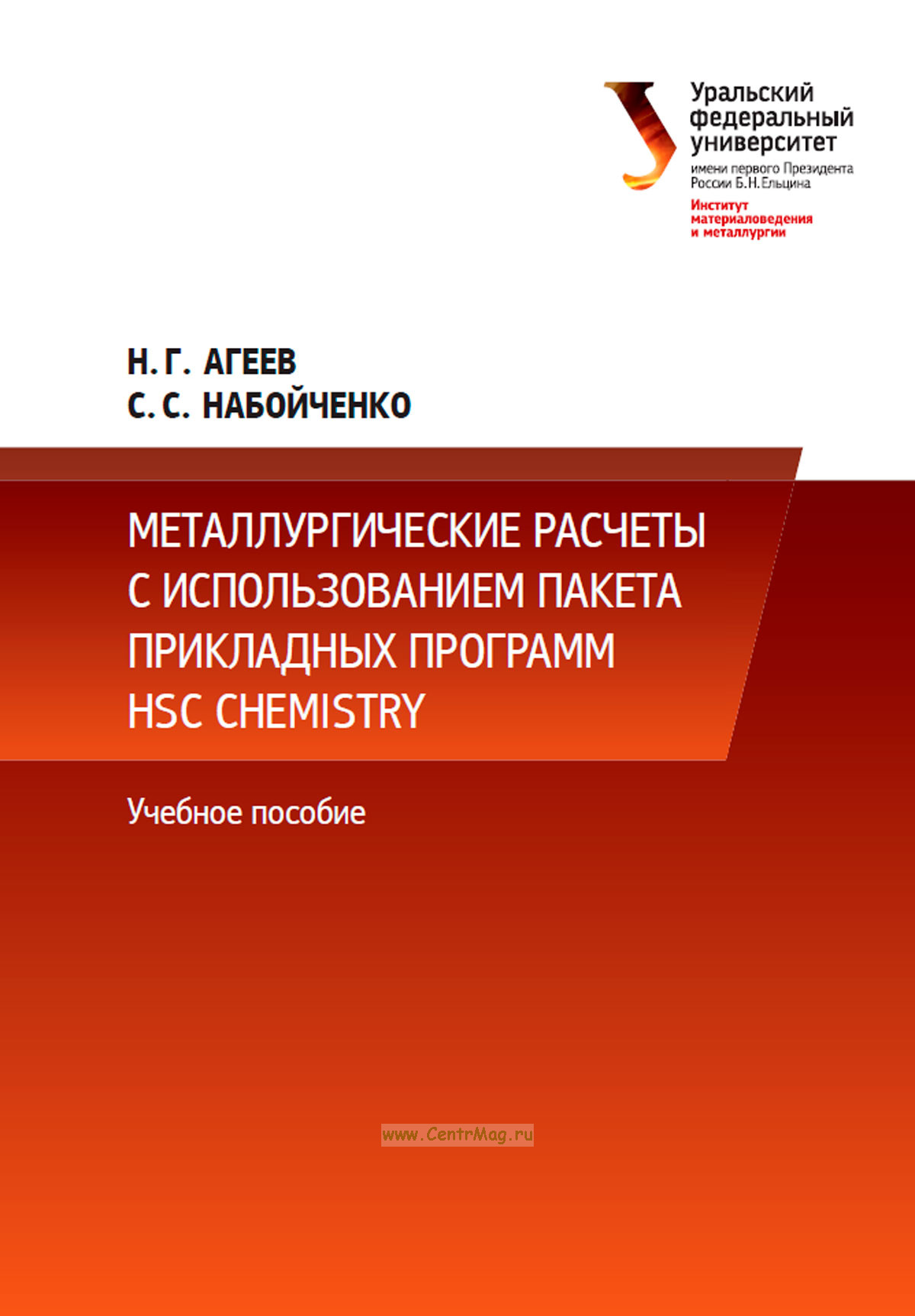 Уральский федеральный университет
имени первого Президента России Б.Н.Ельцина
Институт материаловедения и металлургии

Н. Г. АГЕЕВ
С. С. НАБОЙЧЕНКО

МЕТАЛЛУРГИЧЕСКИЕ РАСЧЕТЫ С ИСПОЛЬЗОВАНИЕМ ПАКЕТА ПРИКЛАДНЫХ ПРОГРАММ HSC CHEMISTRY

Учебное пособие

www.CentrMag.ru